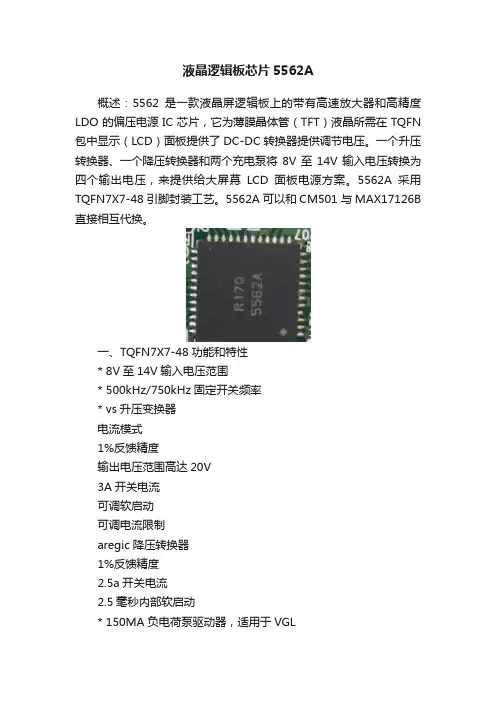 液晶逻辑板芯片5562A

概述：5562 是一款液晶屏逻辑板上的带有高速放大器和高精度 LDO 的偏压电源 IC 芯片，它为薄膜晶体管（TFT）液晶所需在 TQFN 包中显示（LCD）面板提供了 DC-DC 转换器提供调节电压。一个升压转换器、一个降压转换器和两个充电泵将 8V 至 14V 输入电压转换为四个输出电压，来提供给大屏幕 LCD 面板电源方案。5562A 采用 TQFN7X7-48 引脚封装工艺。5562A 可以和 CM501 与 MAX17126B 直接相互代换。

R170
5562A

一、TQFN7X7-48 功能和特性
* 8V 至 14V 输入电压范围
* 500kHz/750kHz 固定开关频率
* vs 升压变换器
电流模式
1%反馈精度
输出电压范围高达 20V
3A 开关电流
可调软启动
可调电流限制
aregic 降压转换器
1%反馈精度
2.5a 开关电流
2.5 毫秒内部软启动
* 150MA 负电荷泵驱动器，适用于 VGL